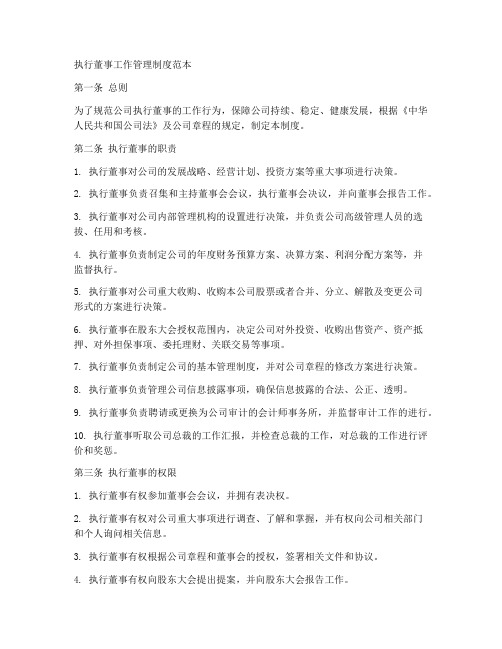 执行董事工作管理制度范本

第一条 总则

为了规范公司执行董事的工作行为，保障公司持续、稳定、健康发展，根据《中华人民共和国公司法》及公司章程的规定，制定本制度。

第二条 执行董事的职责

1. 执行董事对公司的发展战略、经营计划、投资方案等重大事项进行决策。

2. 执行董事负责召集和主持董事会会议，执行董事会决议，并向董事会报告工作。

3. 执行董事对公司内部管理机构的设置进行决策，并负责公司高级管理人员的选拔、任用和考核。

4. 执行董事负责制定公司的年度财务预算方案、决算方案、利润分配方案等，并监督执行。

5. 执行董事对公司重大收购、收购本公司股票或者合并、分立、解散及变更公司形式的方案进行决策。

6. 执行董事在股东大会授权范围内，决定公司对外投资、收购出售资产、资产抵押、对外担保事项、委托理财、关联交易等事项。

7. 执行董事负责制定公司的基本管理制度，并对公司章程的修改方案进行决策。

8. 执行董事负责管理公司信息披露事项，确保信息披露的合法、公正、透明。

9. 执行董事负责聘请或更换为公司审计的会计师事务所，并监督审计工作的进行。

10. 执行董事听取公司总裁的工作汇报，并检查总裁的工作，对总裁的工作进行评价和奖惩。

第三条 执行董事的权限

1. 执行董事有权参加董事会会议，并拥有表决权。

2. 执行董事有权对公司重大事项进行调查、了解和掌握，并有权向公司相关部门和个人询问相关信息。

3. 执行董事有权根据公司章程和董事会的授权，签署相关文件和协议。

4. 执行董事有权向股东大会提出提案，并向股东大会报告工作。